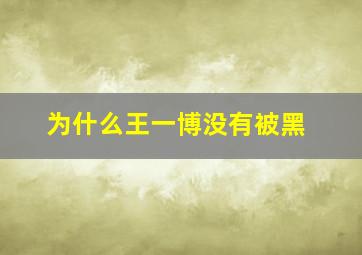 为什么王一博没有被黑